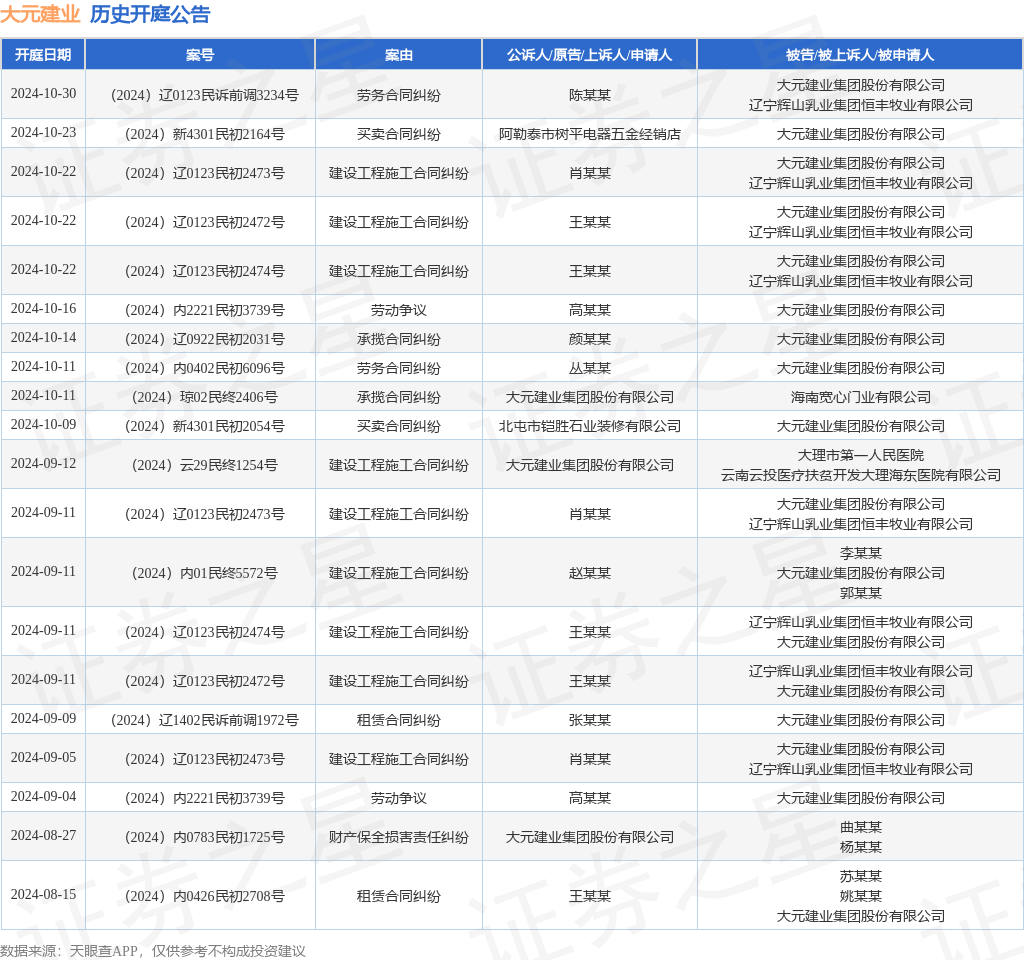 大元建业 历史开庭公告

| 开庭日期 | 案号 | 案由 | 公诉人/原告/上诉人/申请人 | 被告/被上诉人/被申请人 |
|---|---|---|---|---|
| 2024-10-30 | （2024）辽0123民诉前调3234号 | 劳务合同纠纷 | 陈某某 | 大元建业集团股份有限公司 辽宁辉山乳业集团恒丰牧业有限公司 |
| 2024-10-23 | （2024）新4301民初2164号 | 买卖合同纠纷 | 阿勒泰市树平电器五金经销店 | 大元建业集团股份有限公司 |
| 2024-10-22 | （2024）辽0123民初2473号 | 建设工程施工合同纠纷 | 肖某某 | 大元建业集团股份有限公司 辽宁辉山乳业集团恒丰牧业有限公司 |
| 2024-10-22 | （2024）辽0123民初2472号 | 建设工程施工合同纠纷 | 王某某 | 大元建业集团股份有限公司 辽宁辉山乳业集团恒丰牧业有限公司 |
| 2024-10-22 | （2024）辽0123民初2474号 | 建设工程施工合同纠纷 | 王某某 | 大元建业集团股份有限公司 辽宁辉山乳业集团恒丰牧业有限公司 |
| 2024-10-16 | （2024）内2221民初3739号 | 劳动争议 | 高某某 | 大元建业集团股份有限公司 |
| 2024-10-14 | （2024）辽0922民初2031号 | 承揽合同纠纷 | 颜某某 | 大元建业集团股份有限公司 |
| 2024-10-11 | （2024）内0402民初6096号 | 劳务合同纠纷 | 丛某某 | 大元建业集团股份有限公司 |
| 2024-10-11 | （2024）琼02民终2406号 | 承揽合同纠纷 | 大元建业集团股份有限公司 | 海南宽心门业有限公司 |
| 2024-10-09 | （2024）新4301民初2054号 | 买卖合同纠纷 | 北屯市铠胜石业装修有限公司 | 大元建业集团股份有限公司 |
| 2024-09-12 | （2024）云29民终1254号 | 建设工程施工合同纠纷 | 大元建业集团股份有限公司 | 大理市第一人民医院 云南云投医疗扶贫开发大理海东医院有限公司 |
| 2024-09-11 | （2024）辽0123民初2473号 | 建设工程施工合同纠纷 | 肖某某 | 大元建业集团股份有限公司 辽宁辉山乳业集团恒丰牧业有限公司 |
| 2024-09-11 | （2024）内01民终5572号 | 建设工程施工合同纠纷 | 赵某某 | 李某某 大元建业集团股份有限公司 郭某某 |
| 2024-09-11 | （2024）辽0123民初2474号 | 建设工程施工合同纠纷 | 王某某 | 辽宁辉山乳业集团恒丰牧业有限公司 大元建业集团股份有限公司 |
| 2024-09-11 | （2024）辽0123民初2472号 | 建设工程施工合同纠纷 | 王某某 | 辽宁辉山乳业集团恒丰牧业有限公司 大元建业集团股份有限公司 |
| 2024-09-09 | （2024）辽1402民诉前调1972号 | 租赁合同纠纷 | 张某某 | 大元建业集团股份有限公司 |
| 2024-09-05 | （2024）辽0123民初2473号 | 建设工程施工合同纠纷 | 肖某某 | 大元建业集团股份有限公司 辽宁辉山乳业集团恒丰牧业有限公司 |
| 2024-09-04 | （2024）内2221民初3739号 | 劳动争议 | 高某某 | 大元建业集团股份有限公司 |
| 2024-08-27 | （2024）内0783民初1725号 | 财产保全损害责任纠纷 | 大元建业集团股份有限公司 | 曲某某 杨某某 |
| 2024-08-15 | （2024）内0426民初2708号 | 租赁合同纠纷 | 王某某 | 苏某某 姚某某 大元建业集团股份有限公司 |

数据来源：天眼查APP，仅供参考不构成投资建议